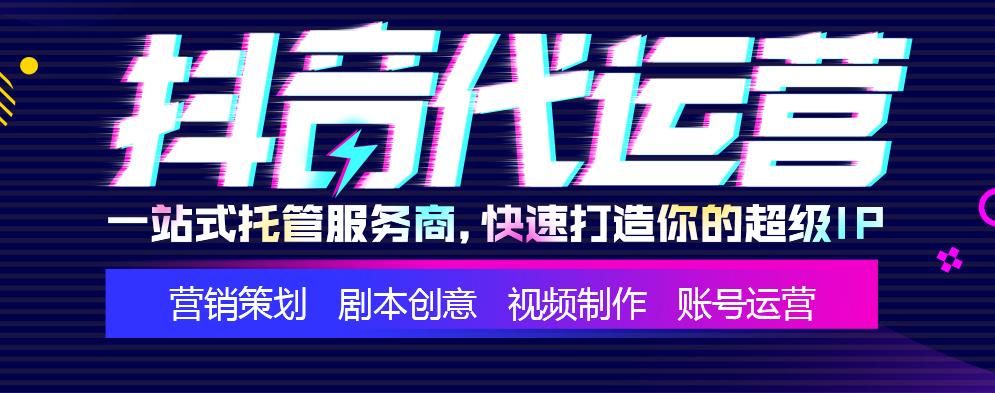 抖音代运营

一站式托管服务商，快速打造你的超级IP

营销策划 剧本创意 视频制作 账号运营